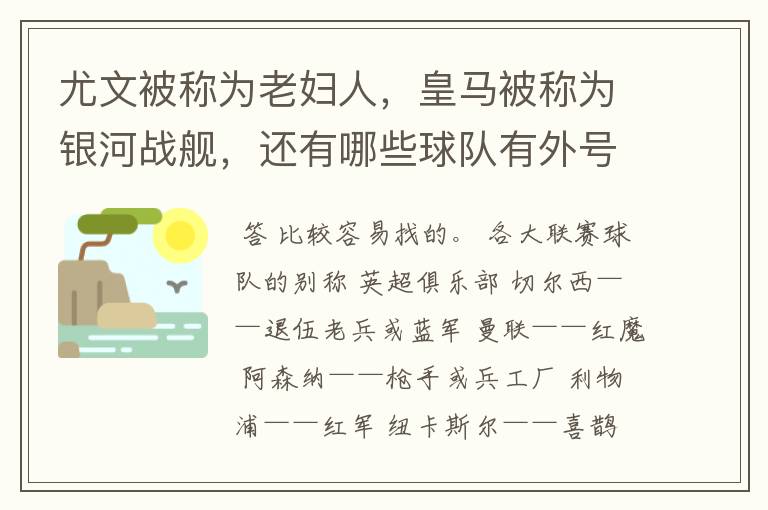 尤文被称为老妇人，皇马被称为银河战舰，还有哪些球队有外号

答 比较容易找的。 各大联赛球队的别称 英超俱乐部 切尔西——退伍老兵或蓝军 曼联——红魔 阿森纳——枪手或兵工厂 利物浦——红军 纽卡斯尔——喜鹊